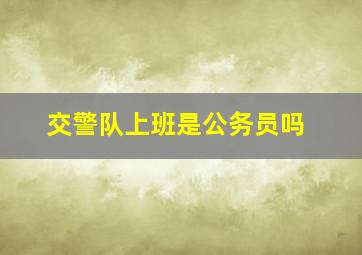 交警队上班是公务员吗